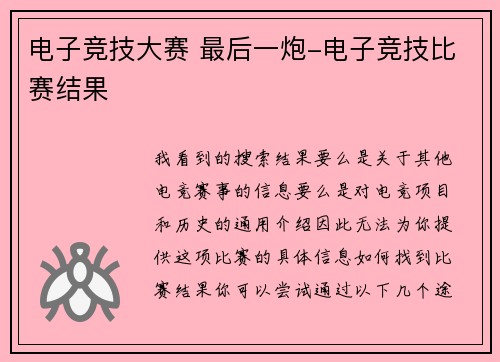 电子竞技大赛 最后一炮-电子竞技比赛结果

我看到的搜索结果要么是关于其他电竞赛事的信息要么是对电竞项目和历史的通用介绍因此无法为你提供这项比赛的具体信息如何找到比赛结果你可以尝试通过以下几个途